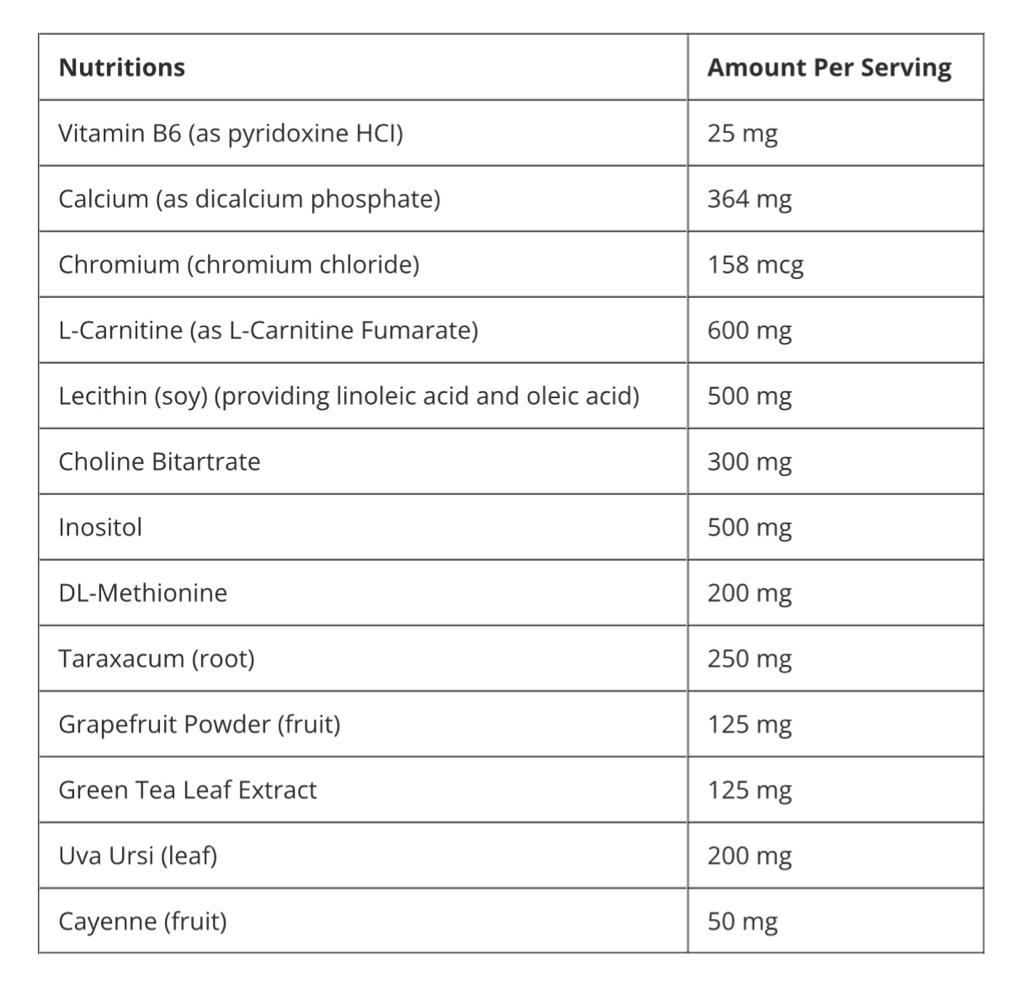 | Nutritions | Amount Per Serving |
|---|---|
| Vitamin B6 (as pyridoxine HCI) | 25 mg |
| Calcium (as dicalcium phosphate) | 364 mg |
| Chromium (chromium chloride) | 158 mcg |
| L-Carnitine (as L-Carnitine Fumarate) | 600 mg |
| Lecithin (soy) (providing linoleic acid and oleic acid) | 500 mg |
| Choline Bitartrate | 300 mg |
| Inositol | 500 mg |
| DL-Methionine | 200 mg |
| Taraxacum (root) | 250 mg |
| Grapefruit Powder (fruit) | 125 mg |
| Green Tea Leaf Extract | 125 mg |
| Uva Ursi (leaf) | 200 mg |
| Cayenne (fruit) | 50 mg |